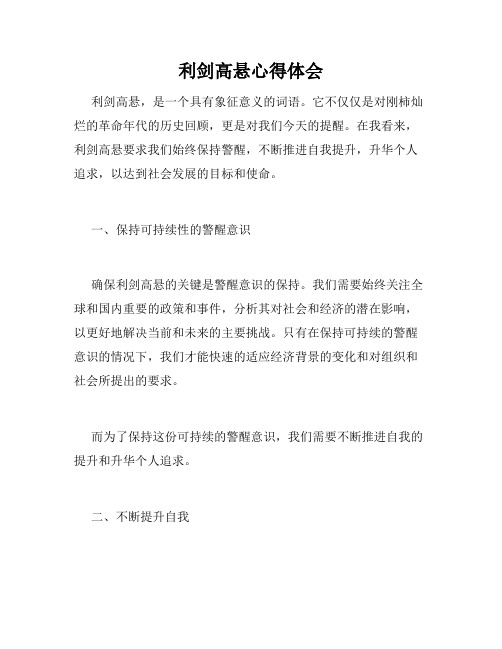 利剑高悬心得体会

利剑高悬，是一个具有象征意义的词语。它不仅仅是对刚柿灿烂的革命年代的历史回顾，更是对我们今天的提醒。在我看来，利剑高悬要求我们始终保持警醒，不断推进自我提升，升华个人追求，以达到社会发展的目标和使命。

一、保持可持续性的警醒意识

确保利剑高悬的关键是警醒意识的保持。我们需要始终关注全球和国内重要的政策和事件，分析其对社会和经济的潜在影响，以更好地解决当前和未来的主要挑战。只有在保持可持续的警醒意识的情况下，我们才能快速的适应经济背景的变化和对组织和社会所提出的要求。

而为了保持这份可持续的警醒意识，我们需要不断推进自我的提升和升华个人追求。

二、不断提升自我